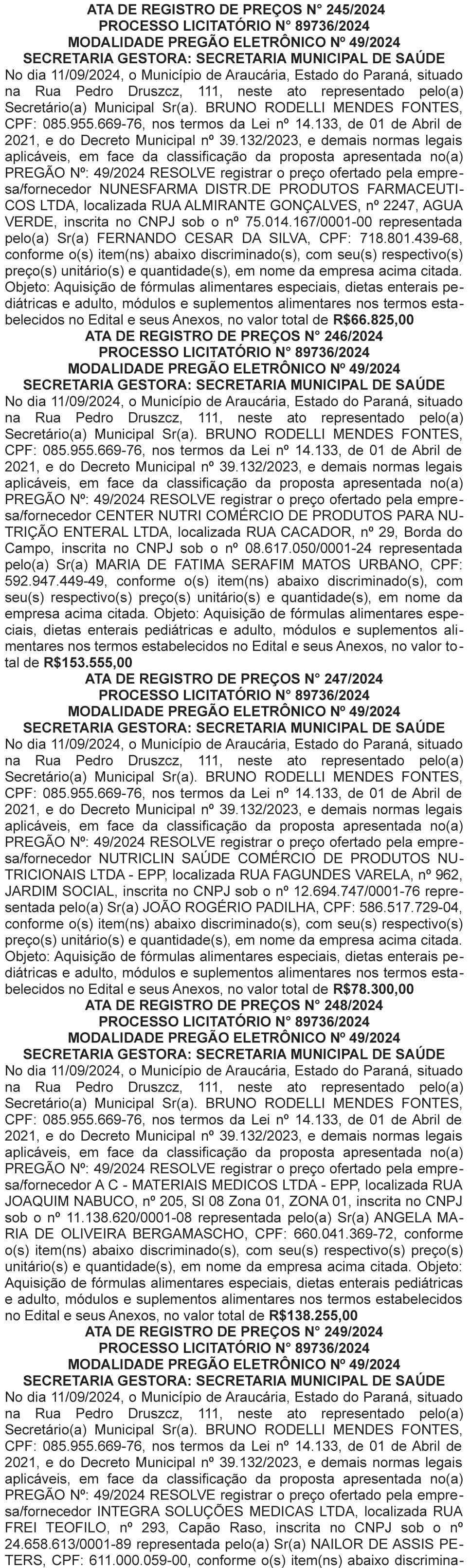 ATA DE REGISTRO DE PREÇOS N° 245/2024
PROCESSO LICITATÓRIO N° 89736/2024
MODALIDADE PREGÃO ELETRÔNICO Nº 49/2024
SECRETARIA GESTORA: SECRETARIA MUNICIPAL DE SAÚDE
No dia 11/09/2024, o Município de Araucária, Estado do Paraná, situado na Rua Pedro Druszcz, 111, neste ato representado pelo(a) Secretário(a) Municipal Sr(a). BRUNO RODELLI MENDES FONTES, CPF: 085.955.669-76, nos termos da Lei nº 14.133, de 01 de Abril de 2021, e do Decreto Municipal nº 39.132/2023, e demais normas legais aplicáveis, em face da classificação da proposta apresentada no(a) PREGÃO Nº: 49/2024 RESOLVE registrar o preço ofertado pela empresa/fornecedor NUNESFARMA DISTR.DE PRODUTOS FARMACEUTICOS LTDA, localizada RUA ALMIRANTE GONÇALVES, nº 2247, AGUA VERDE, inscrita no CNPJ sob o nº 75.014.167/0001-00 representada pelo(a) Sr(a) FERNANDO CESAR DA SILVA, CPF: 718.801.439-68, conforme o(s) item(ns) abaixo discriminado(s), com seu(s) respectivo(s) preço(s) unitário(s) e quantidade(s), em nome da empresa acima citada. Objeto: Aquisição de fórmulas alimentares especiais, dietas enterais pediátricas e adulto, módulos e suplementos alimentares nos termos estabelecidos no Edital e seus Anexos, no valor total de R$66.825,00
ATA DE REGISTRO DE PREÇOS N° 246/2024
PROCESSO LICITATÓRIO N° 89736/2024
MODALIDADE PREGÃO ELETRÔNICO Nº 49/2024
SECRETARIA GESTORA: SECRETARIA MUNICIPAL DE SAÚDE
No dia 11/09/2024, o Município de Araucária, Estado do Paraná, situado na Rua Pedro Druszcz, 111, neste ato representado pelo(a) Secretário(a) Municipal Sr(a). BRUNO RODELLI MENDES FONTES, CPF: 085.955.669-76, nos termos da Lei nº 14.133, de 01 de Abril de 2021, e do Decreto Municipal nº 39.132/2023, e demais normas legais aplicáveis, em face da classificação da proposta apresentada no(a) PREGÃO Nº: 49/2024 RESOLVE registrar o preço ofertado pela empresa/fornecedor CENTER NUTRI COMÉRCIO DE PRODUTOS PARA NUTRIÇÃO ENTERAL LTDA, localizada RUA CACADOR, nº 29, Borda do Campo, inscrita no CNPJ sob o nº 08.617.050/0001-24 representada pelo(a) Sr(a) MARIA DE FATIMA SERAFIM MATOS URBANO, CPF: 592.947.449-49, conforme o(s) item(ns) abaixo discriminado(s), com seu(s) respectivo(s) preço(s) unitário(s) e quantidade(s), em nome da empresa acima citada. Objeto: Aquisição de fórmulas alimentares especiais, dietas enterais pediátricas e adulto, módulos e suplementos alimentares nos termos estabelecidos no Edital e seus Anexos, no valor total de R$153.555,00
ATA DE REGISTRO DE PREÇOS N° 247/2024
PROCESSO LICITATÓRIO N° 89736/2024
MODALIDADE PREGÃO ELETRÔNICO Nº 49/2024
SECRETARIA GESTORA: SECRETARIA MUNICIPAL DE SAÚDE
No dia 11/09/2024, o Município de Araucária, Estado do Paraná, situado na Rua Pedro Druszcz, 111, neste ato representado pelo(a) Secretário(a) Municipal Sr(a). BRUNO RODELLI MENDES FONTES, CPF: 085.955.669-76, nos termos da Lei nº 14.133, de 01 de Abril de 2021, e do Decreto Municipal nº 39.132/2023, e demais normas legais aplicáveis, em face da classificação da proposta apresentada no(a) PREGÃO Nº: 49/2024 RESOLVE registrar o preço ofertado pela empresa/fornecedor NUTRICLIN SAÚDE COMÉRCIO DE PRODUTOS NUTRICIONAIS LTDA - EPP, localizada RUA FAGUNDES VARELA, nº 962, JARDIM SOCIAL, inscrita no CNPJ sob o nº 12.694.747/0001-76 representada pelo(a) Sr(a) JOÃO ROGÉRIO PADILHA, CPF: 586.517.729-04, conforme o(s) item(ns) abaixo discriminado(s), com seu(s) respectivo(s) preço(s) unitário(s) e quantidade(s), em nome da empresa acima citada. Objeto: Aquisição de fórmulas alimentares especiais, dietas enterais pediátricas e adulto, módulos e suplementos alimentares nos termos estabelecidos no Edital e seus Anexos, no valor total de R$78.300,00
ATA DE REGISTRO DE PREÇOS N° 248/2024
PROCESSO LICITATÓRIO N° 89736/2024
MODALIDADE PREGÃO ELETRÔNICO Nº 49/2024
SECRETARIA GESTORA: SECRETARIA MUNICIPAL DE SAÚDE
No dia 11/09/2024, o Município de Araucária, Estado do Paraná, situado na Rua Pedro Druszcz, 111, neste ato representado pelo(a) Secretário(a) Municipal Sr(a). BRUNO RODELLI MENDES FONTES, CPF: 085.955.669-76, nos termos da Lei nº 14.133, de 01 de Abril de 2021, e do Decreto Municipal nº 39.132/2023, e demais normas legais aplicáveis, em face da classificação da proposta apresentada no(a) PREGÃO Nº: 49/2024 RESOLVE registrar o preço ofertado pela empresa/fornecedor A C - MATERIAIS MEDICOS LTDA - EPP, localizada RUA JOAQUIM NABUCO, nº 205, Sl 08 Zona 01, ZONA 01, inscrita no CNPJ sob o nº 11.138.620/0001-08 representada pelo(a) Sr(a) ANGELA MARIA DE OLIVEIRA BERGAMASCHO, CPF: 660.041.369-72, conforme o(s) item(ns) abaixo discriminado(s), com seu(s) respectivo(s) preço(s) unitário(s) e quantidade(s), em nome da empresa acima citada. Objeto: Aquisição de fórmulas alimentares especiais, dietas enterais pediátricas e adulto, módulos e suplementos alimentares nos termos estabelecidos no Edital e seus Anexos, no valor total de R$138.255,00
ATA DE REGISTRO DE PREÇOS N° 249/2024
PROCESSO LICITATÓRIO N° 89736/2024
MODALIDADE PREGÃO ELETRÔNICO Nº 49/2024
SECRETARIA GESTORA: SECRETARIA MUNICIPAL DE SAÚDE
No dia 11/09/2024, o Município de Araucária, Estado do Paraná, situado na Rua Pedro Druszcz, 111, neste ato representado pelo(a) Secretário(a) Municipal Sr(a). BRUNO RODELLI MENDES FONTES, CPF: 085.955.669-76, nos termos da Lei nº 14.133, de 01 de Abril de 2021, e do Decreto Municipal nº 39.132/2023, e demais normas legais aplicáveis, em face da classificação da proposta apresentada no(a) PREGÃO Nº: 49/2024 RESOLVE registrar o preço ofertado pela empresa/fornecedor INTEGRA SOLUÇÕES MEDICAS LTDA, localizada RUA FREI TEOFILO, nº 293, Capão Raso, inscrita no CNPJ sob o nº 24.658.613/0001-89 representada pelo(a) Sr(a) NAILOR DE ASSIS PETERS, CPF: 611.000.059-00, conforme o(s) item(ns) abaixo discrimina-